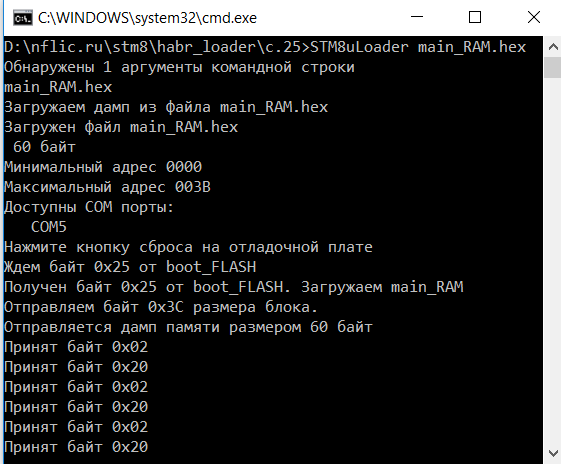 C:\WINDOWS\system32\cmd.exe

D:\nflic.ru\stm8\habr_loader\c.25>STM8uLoader main_RAM.hex
Обнаружены 1 аргументы командной строки
main_RAM.hex
Загружаем дамп из файла main_RAM.hex
Загружен файл main_RAM.hex
 60 байт
Минимальный адрес 0000
Максимальный адрес 003B
Доступны COM порты:
   COM5
Нажмите кнопку сброса на отладочной плате
Ждем байт 0x25 от boot_FLASH
Получен байт 0x25 от boot_FLASH. Загружаем main_RAM
Отправляем байт 0x3C размера блока.
Отправляется дамп памяти размером 60 байт
Принят байт 0x02
Принят байт 0x20
Принят байт 0x02
Принят байт 0x20
Принят байт 0x02
Принят байт 0x20